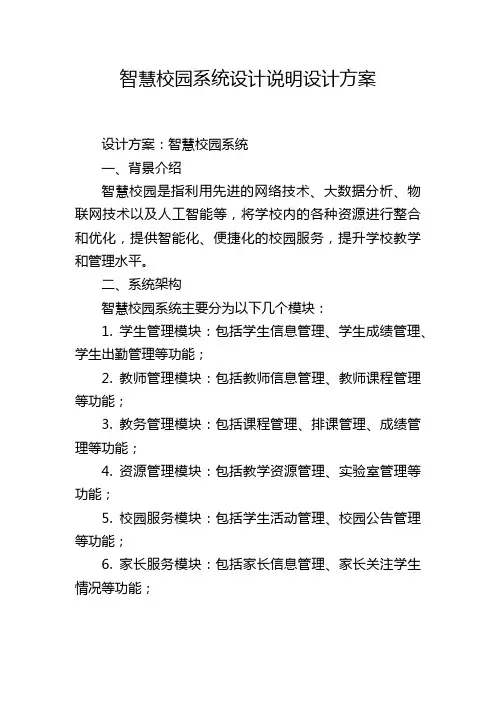 智慧校园系统设计说明设计方案

设计方案：智慧校园系统

一、背景介绍

智慧校园是指利用先进的网络技术、大数据分析、物联网技术以及人工智能等，将学校内的各种资源进行整合和优化，提供智能化、便捷化的校园服务，提升学校教学和管理水平。

二、系统架构

智慧校园系统主要分为以下几个模块：

1. 学生管理模块：包括学生信息管理、学生成绩管理、学生出勤管理等功能；

2. 教师管理模块：包括教师信息管理、教师课程管理等功能；

3. 教务管理模块：包括课程管理、排课管理、成绩管理等功能；

4. 资源管理模块：包括教学资源管理、实验室管理等功能；

5. 校园服务模块：包括学生活动管理、校园公告管理等功能；

6. 家长服务模块：包括家长信息管理、家长关注学生情况等功能；